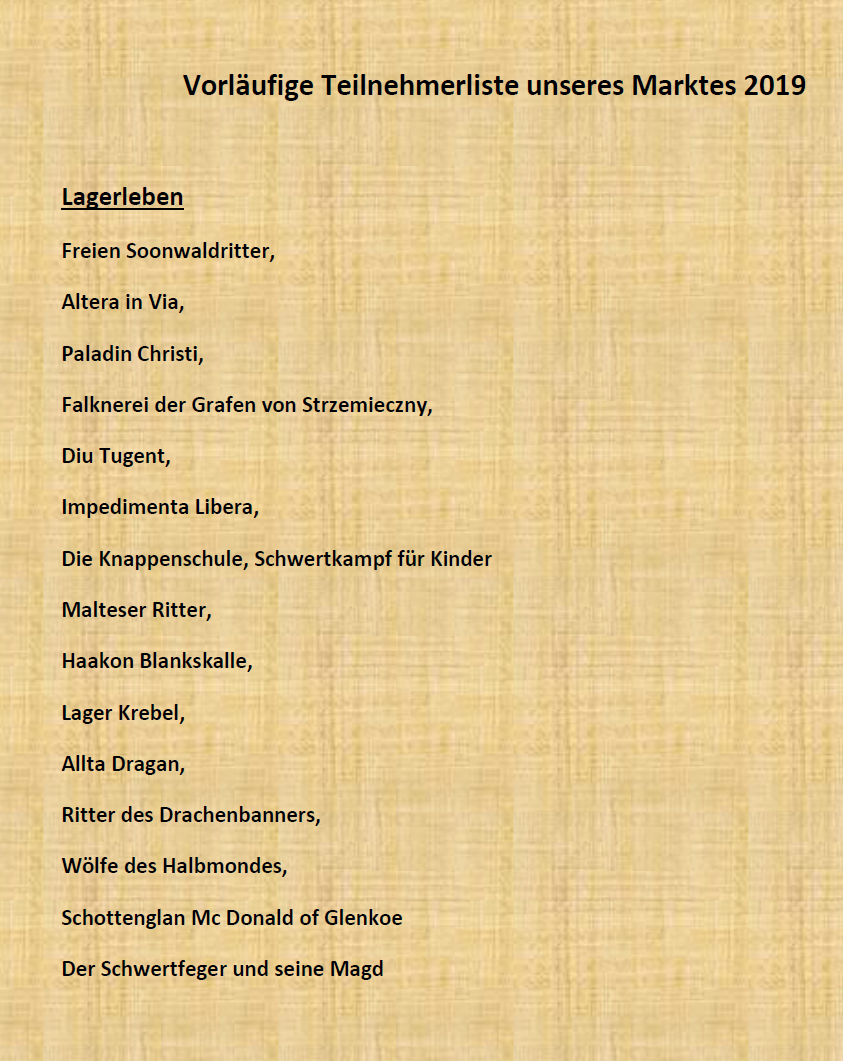 Vorläufige Teilnehmerliste unseres Marktes 2019

Lagerleben

Freien Soonwaldritter,

Altera in Via,

Paladin Christi,

Falknerei der Grafen von Strzemieczny,

Diu Tugent,

Impedimenta Libera,

Die Knappenschule, Schwertkampf für Kinder

Malteser Ritter,

Haakon Blankskalle,

Lager Krebel,

Allta Dragan,

Ritter des Drachenbanners,

Wölfe des Halbmondes,

Schottenglan Mc Donald of Glenkoe

Der Schwertfeger und seine Magd